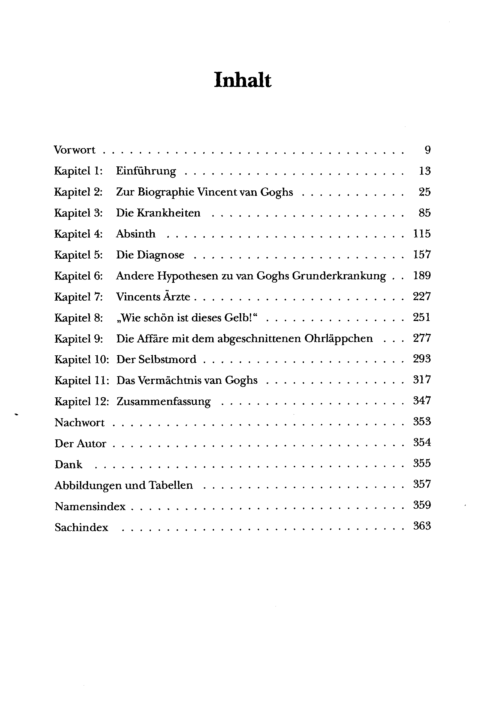 Inhalt

Vorwort 9
Kapitel 1: Einführung 13
Kapitel 2: Zur Biographie Vincent van Goghs 25
Kapitel 3: Die Krankheiten 85
Kapitel 4: Absinth 115
Kapitel 5: Die Diagnose 157
Kapitel 6: Andere Hypothesen zu van Goghs Grunderkrankung 189
Kapitel 7: Vincents Ärzte 227
Kapitel 8: „Wie schön ist dieses Gelb!“ 251
Kapitel 9: Die Affäre mit dem abgeschnittenen Ohrläppchen 277
Kapitel 10: Der Selbstmord 293
Kapitel 11: Das Vermächtnis van Goghs 317
Kapitel 12: Zusammenfassung 347
Nachwort 353
Der Autor 354
Dank 355
Abbildungen und Tabellen 357
Namensindex 359
Sachindex 363